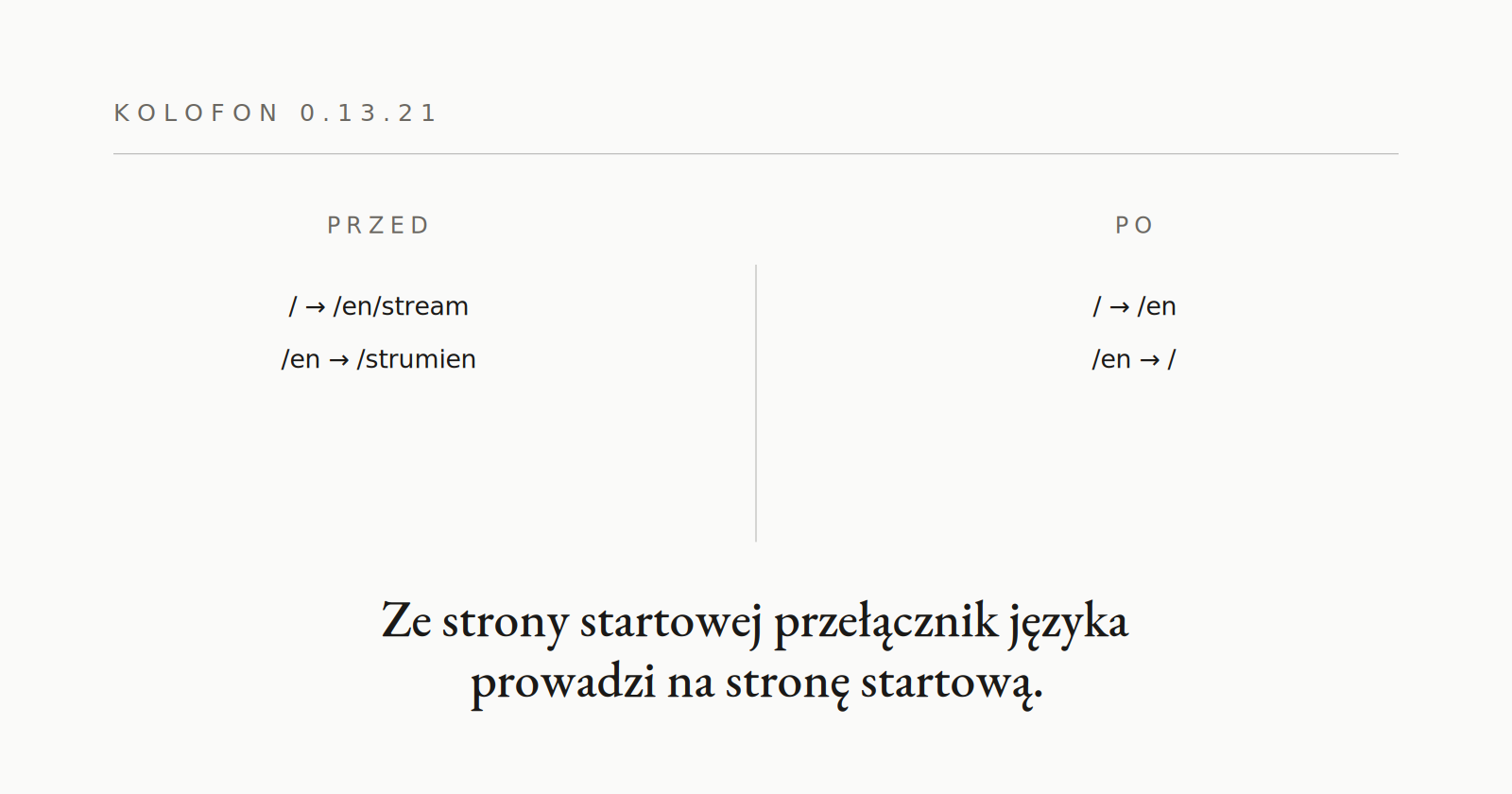 KOLOFON 0.13.21

PRZED

/ → /en/stream

/en → /strumien

PO

/ → /en

/en → /

Ze strony startowej przełącznik języka prowadzi na stronę startową.